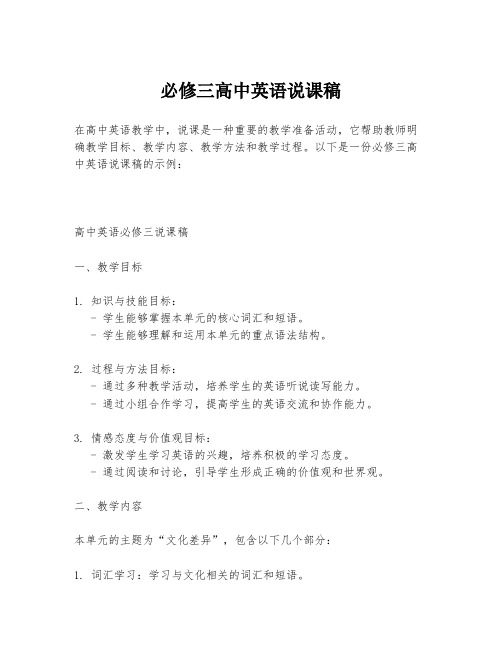 必修三高中英语说课稿

在高中英语教学中，说课是一种重要的教学准备活动，它帮助教师明确教学目标、教学内容、教学方法和教学过程。以下是一份必修三高中英语说课稿的示例：

高中英语必修三说课稿

一、教学目标

1. 知识与技能目标：
- 学生能够掌握本单元的核心词汇和短语。
- 学生能够理解和运用本单元的重点语法结构。

2. 过程与方法目标：
- 通过多种教学活动，培养学生的英语听说读写能力。
- 通过小组合作学习，提高学生的英语交流和协作能力。

3. 情感态度与价值观目标：
- 激发学生学习英语的兴趣，培养积极的学习态度。
- 通过阅读和讨论，引导学生形成正确的价值观和世界观。

二、教学内容

本单元的主题为“文化差异”，包含以下几个部分：

1. 词汇学习：学习与文化相关的词汇和短语。